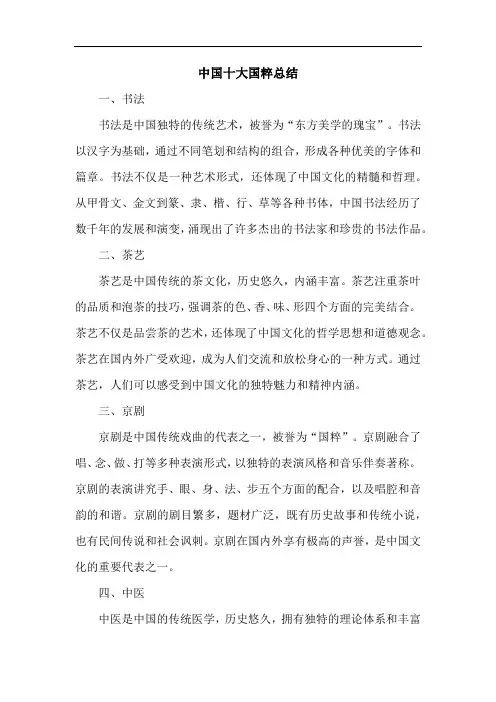 中国十大国粹总结

一、书法

书法是中国独特的传统艺术，被誉为“东方美学的瑰宝”。书法以汉字为基础，通过不同笔划和结构的组合，形成各种优美的字体和篇章。书法不仅是一种艺术形式，还体现了中国文化的精髓和哲理。从甲骨文、金文到篆、隶、楷、行、草等各种书体，中国书法经历了数千年的发展和演变，涌现出了许多杰出的书法家和珍贵的书法作品。

二、茶艺

茶艺是中国传统的茶文化，历史悠久，内涵丰富。茶艺注重茶叶的品质和泡茶的技巧，强调茶的色、香、味、形四个方面的完美结合。茶艺不仅是品尝茶的艺术，还体现了中国文化的哲学思想和道德观念。茶艺在国内外广受欢迎，成为人们交流和放松身心的一种方式。通过茶艺，人们可以感受到中国文化的独特魅力和精神内涵。

三、京剧

京剧是中国传统戏曲的代表之一，被誉为“国粹”。京剧融合了唱、念、做、打等多种表演形式，以独特的表演风格和音乐伴奏著称。京剧的表演讲究手、眼、身、法、步五个方面的配合，以及唱腔和音韵的和谐。京剧的剧目繁多，题材广泛，既有历史故事和传统小说，也有民间传说和社会讽刺。京剧在国内外享有极高的声誉，是中国文化的重要代表之一。

四、中医

中医是中国的传统医学，历史悠久，拥有独特的理论体系和丰富